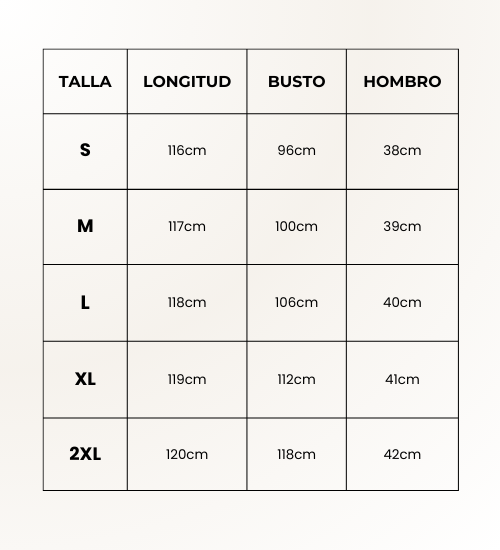 | TALLA | LONGITUD | BUSTO | HOMBRO |
|---|---|---|---|
| S | 116cm | 96cm | 38cm |
| M | 117cm | 100cm | 39cm |
| L | 118cm | 106cm | 40cm |
| XL | 119cm | 112cm | 41cm |
| 2XL | 120cm | 118cm | 42cm |